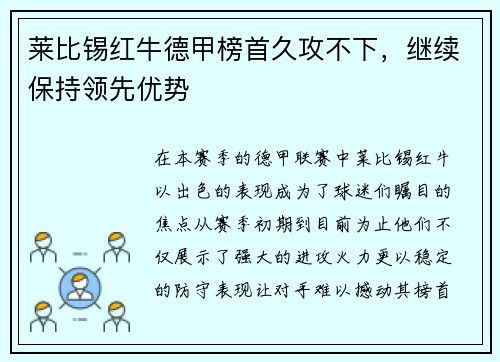 莱比锡红牛德甲榜首久攻不下，继续保持领先优势

在本赛季的德甲联赛中莱比锡红牛以出色的表现成为了球迷们瞩目的焦点从赛季初期到目前为止他们不仅展示了强大的进攻火力更以稳定的防守表现让对手难以撼动其榜首